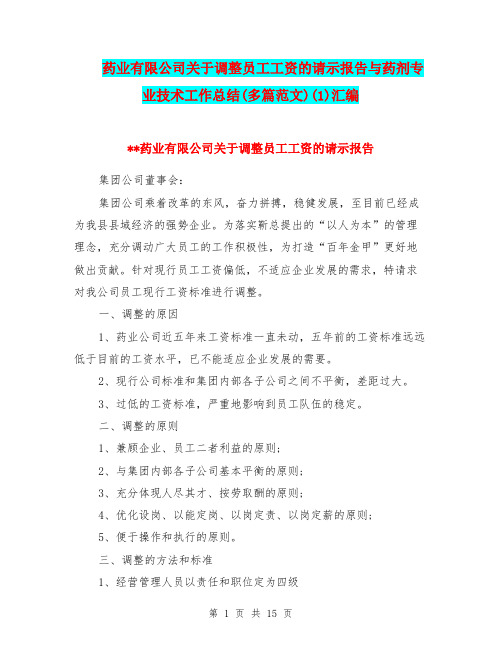 药业有限公司关于调整员工工资的请示报告与药剂专业技术工作总结(多篇范文)(1)汇编

**药业有限公司关于调整员工工资的请示报告

集团公司董事会:

集团公司乘着改革的东风，奋力拼搏，稳健发展，至目前已经成为我县县域经济的强势企业。为落实靳总提出的“以人为本”的管理理念，充分调动广大员工的工作积极性，为打造“百年金甲”更好地做出贡献。针对现行员工工资偏低，不适应企业发展的需求，特请求对我公司员工现行工资标准进行调整。

一、调整的原因

1、药业公司近五年来工资标准一直未动，五年前的工资标准远远低于目前的工资水平，已不能适应企业发展的需要。

2、现行公司标准和集团内部各子公司之间不平衡，差距过大。

3、过低的工资标准，严重地影响到员工队伍的稳定。

二、调整的原则

1、兼顾企业、员工二者利益的原则;

2、与集团内部各子公司基本平衡的原则;

3、充分体现人尽其才、按劳取酬的原则;

4、优化设岗、以能定岗、以岗定责、以岗定薪的原则;

5、便于操作和执行的原则。

三、调整的方法和标准

1、经营管理人员以责任和职位定为四级

第 1 页 共 15 页